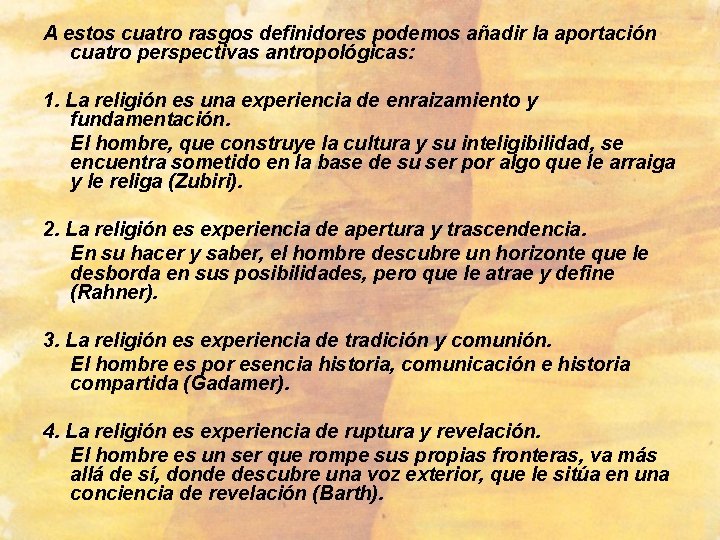 A estos cuatro rasgos definidores podemos añadir la aportación cuatro perspectivas antropológicas:

1. La religión es una experiencia de enraizamiento y fundamentación.
El hombre, que construye la cultura y su inteligibilidad, se encuentra sometido en la base de su ser por algo que le arraiga y le religa (Zubiri).

2. La religión es experiencia de apertura y trascendencia.
En su hacer y saber, el hombre descubre un horizonte que le desborda en sus posibilidades, pero que le atrae y define (Rahner).

3. La religión es experiencia de tradición y comunión.
El hombre es por esencia historia, comunicación e historia compartida (Gadamer).

4. La religión es experiencia de ruptura y revelación.
El hombre es un ser que rompe sus propias fronteras, va más allá de sí, donde descubre una voz exterior, que le sitúa en una conciencia de revelación (Barth).